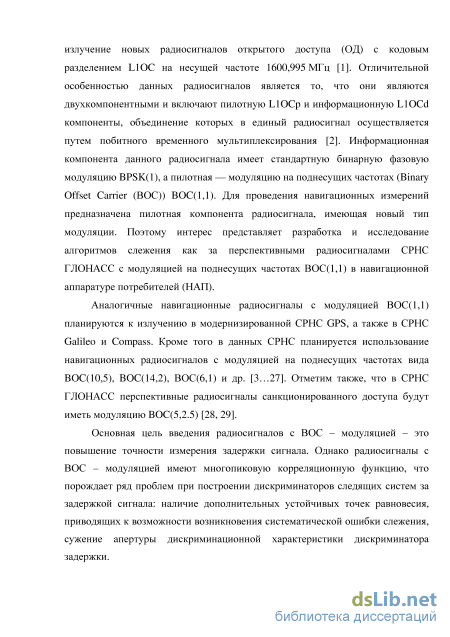 излучение новых радиосигналов открытого доступа (ОД) с кодовым разделением L1OC на несущей частоте 1600,995 МГц [1]. Отличительной особенностью данных радиосигналов является то, что они являются двухкомпонентными и включают пилотную L1OCp и информационную L1OCd компоненты, объединение которых в единый радиосигнал осуществляется путем побитного временного мультиплексирования [2]. Информационная компонента данного радиосигнала имеет стандартную бинарную фазовую модуляцию BPSK(1), а пилотная — модуляцию на поднесущих частотах (Binary Offset Carrier (BOC)) BOC(1,1). Для проведения навигационных измерений предназначена пилотная компонента радиосигнала, имеющая новый тип модуляции. Поэтому интерес представляет разработка и исследование алгоритмов слежения как за перспективными радиосигналами СРНС ГЛОНАСС с модуляцией на поднесущих частотах BOC(1,1) в навигационной аппаратуре потребителей (НАП).

Аналогичные навигационные радиосигналы с модуляцией BOC(1,1) планируются к излучению в модернизированной СРНС GPS, а также в СРНС Galileo и Compass. Кроме того в данных СРНС планируется использование навигационных радиосигналов с модуляцией на поднесущих частотах вида BOC(10,5), BOC(14,2), BOC(6,1) и др. [3…27]. Отметим также, что в СРНС ГЛОНАСС перспективные радиосигналы санкционированного доступа будут иметь модуляцию BOC(5,2.5) [28, 29].

Основная цель введения радиосигналов с BOC – модуляцией – это повышение точности измерения задержки сигнала. Однако радиосигналы с BOC – модуляцией имеют многопиковую корреляционную функцию, что порождает ряд проблем при построении дискриминаторов следящих систем за задержкой сигнала: наличие дополнительных устойчивых точек равновесия, приводящих к возможности возникновения систематической ошибки слежения, сужение апертуры дискриминационной характеристики дискриминатора задержки.

dsLib.net
библиотека диссертаций